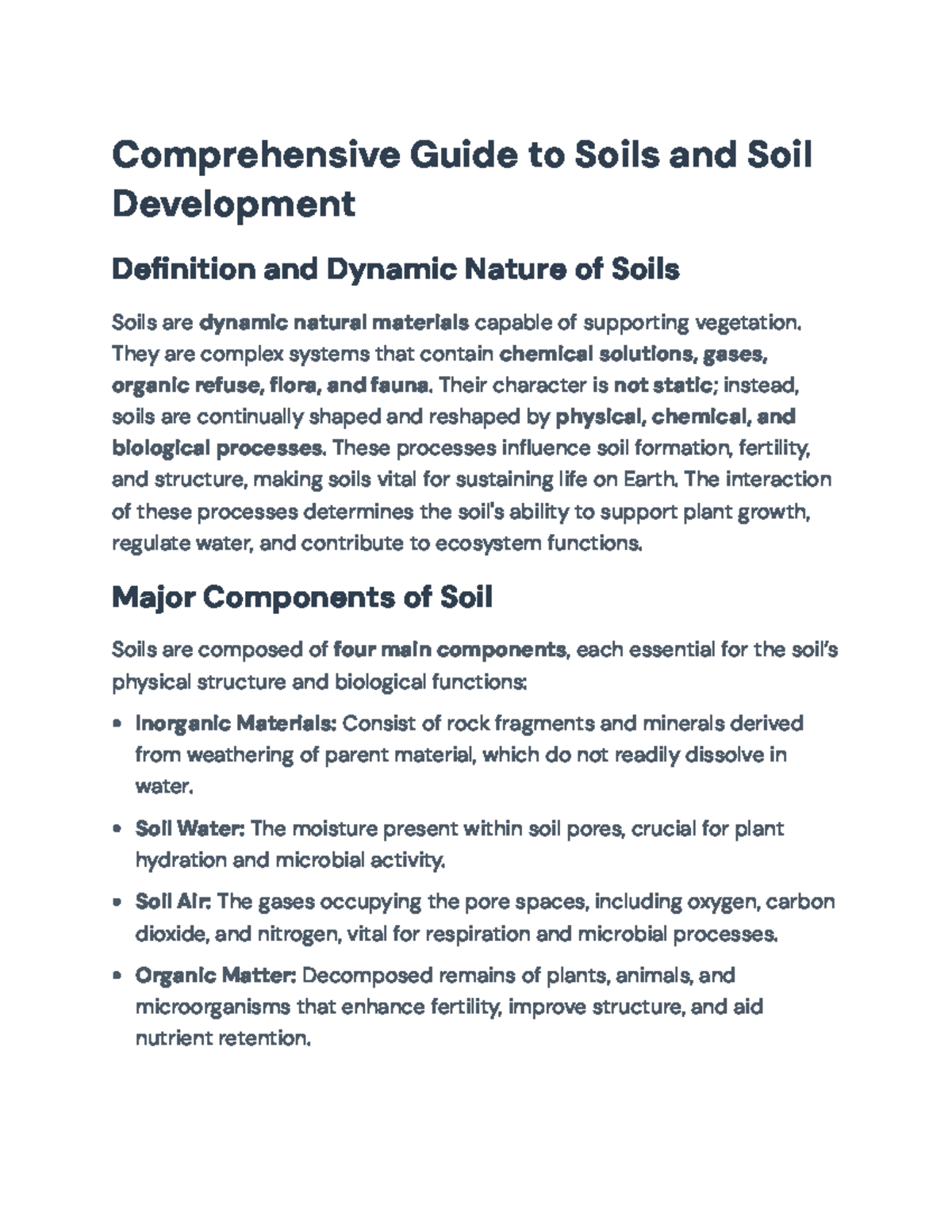 Comprehensive Guide to Soils and Soil Development

Definition and Dynamic Nature of Soils

Soils are dynamic natural materials capable of supporting vegetation. They are complex systems that contain chemical solutions, gases, organic refuse, flora, and fauna. Their character is not static; instead, soils are continually shaped and reshaped by physical, chemical, and biological processes. These processes influence soil formation, fertility, and structure, making soils vital for sustaining life on Earth. The interaction of these processes determines the soil's ability to support plant growth, regulate water, and contribute to ecosystem functions.

Major Components of Soil

Soils are composed of four main components, each essential for the soil's physical structure and biological functions:

• Inorganic Materials: Consist of rock fragments and minerals derived from weathering of parent material, which do not readily dissolve in water.

• Soil Water: The moisture present within soil pores, crucial for plant hydration and microbial activity.

• Soil Air: The gases occupying the pore spaces, including oxygen, carbon dioxide, and nitrogen, vital for respiration and microbial processes.

• Organic Matter: Decomposed remains of plants, animals, and microorganisms that enhance fertility, improve structure, and aid nutrient retention.